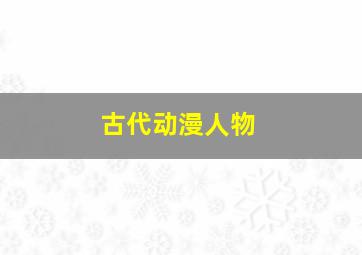 古代动漫人物